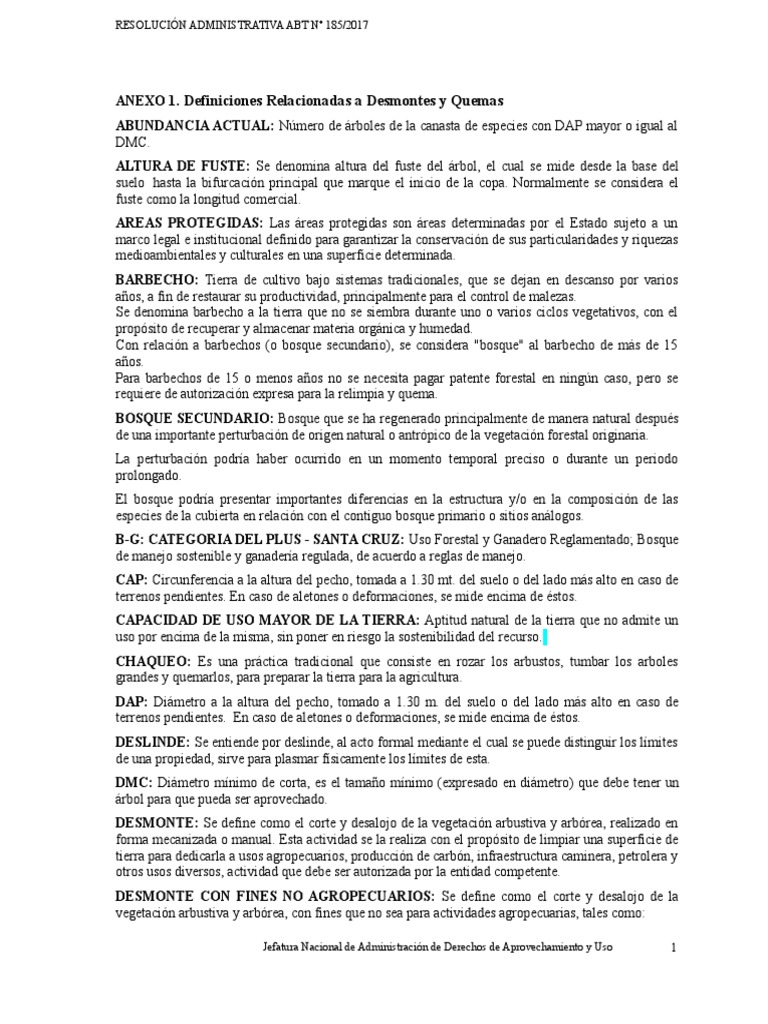 RESOLUCIÓN ADMINISTRATIVA ABT N° 185/2017

ANEXO 1. Definiciones Relacionadas a Desmontes y Quemas

ABUNDANCIA ACTUAL: Número de árboles de la canasta de especies con DAP mayor o igual al DMC.

ALTURA DE FUSTE: Se denomina altura del fuste del árbol, el cual se mide desde la base del suelo hasta la bifurcación principal que marque el inicio de la copa. Normalmente se considera el fuste como la longitud comercial.

AREAS PROTEGIDAS: Las áreas protegidas son áreas determinadas por el Estado sujeto a un marco legal e institucional definido para garantizar la conservación de sus particularidades y riquezas medioambientales y culturales en una superficie determinada.

BARBECHO: Tierra de cultivo bajo sistemas tradicionales, que se dejan en descanso por varios años, a fin de restaurar su productividad, principalmente para el control de malezas.
Se denomina barbecho a la tierra que no se siembra durante uno o varios ciclos vegetativos, con el propósito de recuperar y almacenar materia orgánica y humedad.
Con relación a barbechos (o bosque secundario), se considera "bosque" al barbecho de más de 15 años.
Para barbechos de 15 o menos años no se necesita pagar patente forestal en ningún caso, pero se requiere de autorización expresa para la relimpia y quema.

BOSQUE SECUNDARIO: Bosque que se ha regenerado principalmente de manera natural después de una importante perturbación de origen natural o antrópico de la vegetación forestal originaria.

La perturbación podría haber ocurrido en un momento temporal preciso o durante un periodo prolongado.

El bosque podría presentar importantes diferencias en la estructura y/o en la composición de las especies de la cubierta en relación con el contiguo bosque primario o sitios análogos.

B-G: CATEGORIA DEL PLUS - SANTA CRUZ: Uso Forestal y Ganadero Reglamentado; Bosque de manejo sostenible y ganadería regulada, de acuerdo a reglas de manejo.

CAP: Circunferencia a la altura del pecho, tomada a 1.30 mt. del suelo o del lado más alto en caso de terrenos pendientes. En caso de aletones o deformaciones, se mide encima de éstos.

CAPACIDAD DE USO MAYOR DE LA TIERRA: Aptitud natural de la tierra que no admite un uso por encima de la misma, sin poner en riesgo la sostenibilidad del recurso.

CHAQUEO: Es una práctica tradicional que consiste en rozar los arbustos, tumbar los arboles grandes y quemarlos, para preparar la tierra para la agricultura.

DAP: Diámetro a la altura del pecho, tomado a 1.30 m. del suelo o del lado más alto en caso de terrenos pendientes. En caso de aletones o deformaciones, se mide encima de éstos.

DESLINDE: Se entiende por deslinde, al acto formal mediante el cual se puede distinguir los límites de una propiedad, sirve para plasmar físicamente los límites de esta.

DMC: Diámetro mínimo de corta, es el tamaño mínimo (expresado en diámetro) que debe tener un árbol para que pueda ser aprovechado.

DESMONTE: Se define como el corte y desalojo de la vegetación arbustiva y arbórea, realizado en forma mecanizada o manual. Esta actividad se la realiza con el propósito de limpiar una superficie de tierra para dedicarla a usos agropecuarios, producción de carbón, infraestructura caminera, petrolera y otros usos diversos, actividad que debe ser autorizada por la entidad competente.

DESMONTE CON FINES NO AGROPECUARIOS: Se define como el corte y desalojo de la vegetación arbustiva y arbórea, con fines que no sea para actividades agropecuarias, tales como:

Jefatura Nacional de Administración de Derechos de Aprovechamiento y Uso 1